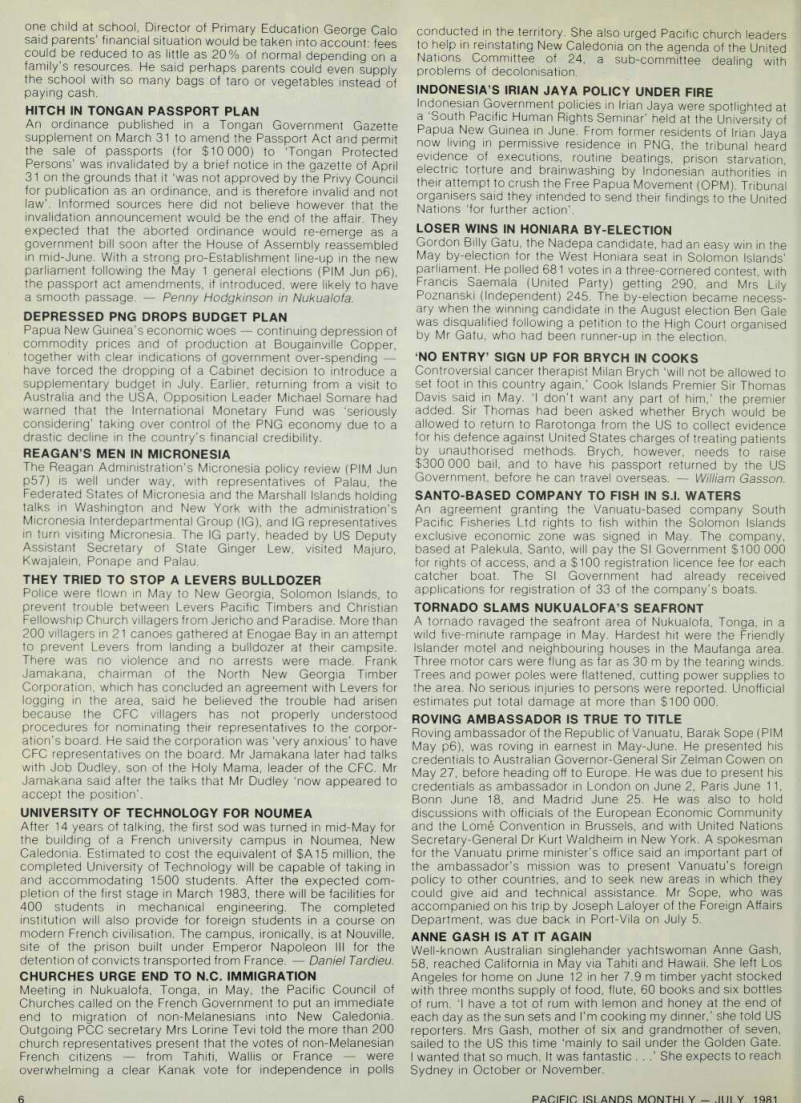 one child at school, Director of Primary Education George Calo said parents' financial situation would be taken into account: fees could be reduced to as little as 20% of normal depending on a family's resources. He said perhaps parents could even supply the school with so many bags of taro or vegetables instead of paying cash.

HITCH IN TONGAN PASSPORT PLAN
An ordinance published in a Tongan Government Gazette supplement on March 31 to amend the Passport Act and permit the sale of passports (for $10 000) to 'Tongan Protected Persons' was invalidated by a brief notice in the gazette of April 31 on the grounds that it 'was not approved by the Privy Council for publication as an ordinance, and is therefore invalid and not law'. Informed sources here did not believe however that the invalidation announcement would be the end of the affair. They expected that the aborted ordinance would re-emerge as a government bill soon after the House of Assembly reassembled in mid-June. With a strong pro-Establishment line-up in the new parliament following the May 1 general elections (PIM Jun p6), the passport act amendments, if introduced, were likely to have a smooth passage. — Penny Hodgkinson in Nukualofa.

DEPRESSED PNG DROPS BUDGET PLAN
Papua New Guinea's economic woes — continuing depression of commodity prices and of production at Bougainville Copper, together with clear indications of government over-spending — have forced the dropping of a Cabinet decision to introduce a supplementary budget in July. Earlier, returning from a visit to Australia and the USA, Opposition Leader Michael Somare had warned that the International Monetary Fund was 'seriously considering' taking over control of the PNG economy due to a drastic decline in the country's financial credibility.

REAGAN'S MEN IN MICRONESIA
The Reagan Administration's Micronesia policy review (PIM Jun p57) is well under way, with representatives of Palau, the Federated States of Micronesia and the Marshall Islands holding talks in Washington and New York with the administration's Micronesia Interdepartmental Group (IG), and IG representatives in turn visiting Micronesia. The IG party, headed by US Deputy Assistant Secretary of State Ginger Lew, visited Majuro, Kwajalein, Ponape and Palau.

THEY TRIED TO STOP A LEVERS BULLDOZER
Police were flown in May to New Georgia, Solomon Islands, to prevent trouble between Levers Pacific Timbers and Christian Fellowship Church villagers from Jericho and Paradise. More than 200 villagers in 21 canoes gathered at Enogae Bay in an attempt to prevent Levers from landing a bulldozer at their campsite. There was no violence and no arrests were made. Frank Jamakana, chairman of the North New Georgia Timber Corporation, which has concluded an agreement with Levers for logging in the area, said he believed the trouble had arisen because the CFC villagers has not properly understood procedures for nominating their representatives to the corporation's board. He said the corporation was 'very anxious' to have CFC representatives on the board. Mr Jamakana later had talks with Job Dudley, son of the Holy Mama, leader of the CFC. Mr Jamakana said after the talks that Mr Dudley 'now appeared to accept the position'.

UNIVERSITY OF TECHNOLOGY FOR NOUMEA
After 14 years of talking, the first sod was turned in mid-May for the building of a French university campus in Noumea, New Caledonia. Estimated to cost the equivalent of $A15 million, the completed University of Technology will be capable of taking in and accommodating 1500 students. After the expected completion of the first stage in March 1983, there will be facilities for 400 students in mechanical engineering. The completed institution will also provide for foreign students in a course on modern French civilisation. The campus, ironically, is at Nouville, site of the prison built under Emperor Napoleon III for the detention of convicts transported from France. — Daniel Tardieu.

CHURCHES URGE END TO N.C. IMMIGRATION
Meeting in Nukualofa, Tonga, in May, the Pacific Council of Churches called on the French Government to put an immediate end to migration of non-Melanesians into New Caledonia. Outgoing PCC secretary Mrs Lorine Tevi told the more than 200 church representatives present that the votes of non-Melanesian French citizens — from Tahiti, Wallis or France — were overwhelming a clear Kanak vote for independence in polls conducted in the territory. She also urged Pacific church leaders to help in reinstating New Caledonia on the agenda of the United Nations Committee of 24, a sub-committee dealing with problems of decolonisation.

INDONESIA'S IRIAN JAYA POLICY UNDER FIRE
Indonesian Government policies in Irian Jaya were spotlighted at a 'South Pacific Human Rights Seminar' held at the University of Papua New Guinea in June. From former residents of Irian Jaya now living in permissive residence in PNG, the tribunal heard evidence of executions, routine beatings, prison starvation, electric torture and brainwashing by Indonesian authorities in their attempt to crush the Free Papua Movement (OPM). Tribunal organisers said they intended to send their findings to the United Nations 'for further action'.

LOSER WINS IN HONIARA BY-ELECTION
Gordon Billy Gatu, the Nadepa candidate, had an easy win in the May by-election for the West Honiara seat in Solomon Islands' parliament. He polled 681 votes in a three-cornered contest, with Francis Saemala (United Party) getting 290, and Mrs Lily Poznanski (Independent) 245. The by-election became necessary when the winning candidate in the August election Ben Gale was disqualified following a petition to the High Court organised by Mr Gatu, who had been runner-up in the election.

'NO ENTRY' SIGN UP FOR BRYCH IN COOKS
Controversial cancer therapist Milan Brych 'will not be allowed to set foot in this country again,' Cook Islands Premier Sir Thomas Davis said in May. 'I don't want any part of him,' the premier added. Sir Thomas had been asked whether Brych would be allowed to return to Rarotonga from the US to collect evidence for his defence against United States charges of treating patients by unauthorised methods. Brych, however, needs to raise $300 000 bail, and to have his passport returned by the US Government, before he can travel overseas. — William Gasson.

SANTO-BASED COMPANY TO FISH IN S.I. WATERS
An agreement granting the Vanuatu-based company South Pacific Fisheries Ltd rights to fish within the Solomon Islands exclusive economic zone was signed in May. The company, based at Palekula, Santo, will pay the SI Government $100 000 for rights of access, and a $100 registration licence fee for each catcher boat. The SI Government had already received applications for registration of 33 of the company's boats.

TORNADO SLAMS NUKUALOFA'S SEAFRONT
A tornado ravaged the seafront area of Nukualofa, Tonga, in a wild five-minute rampage in May. Hardest hit were the Friendly Islander motel and neighbouring houses in the Maufanga area. Three motor cars were flung as far as 30 m by the tearing winds. Trees and power poles were flattened, cutting power supplies to the area. No serious injuries to persons were reported. Unofficial estimates put total damage at more than $100 000.

ROVING AMBASSADOR IS TRUE TO TITLE
Roving ambassador of the Republic of Vanuatu, Barak Sope (PIM May p6), was roving in earnest in May-June. He presented his credentials to Australian Governor-General Sir Zelman Cowen on May 27, before heading off to Europe. He was due to present his credentials as ambassador in London on June 2, Paris June 11, Bonn June 18, and Madrid June 25. He was also to hold discussions with officials of the European Economic Community and the Lomé Convention in Brussels, and with United Nations Secretary-General Dr Kurt Waldheim in New York. A spokesman for the Vanuatu prime minister's office said an important part of the ambassador's mission was to present Vanuatu's foreign policy to other countries, and to seek new areas in which they could give aid and technical assistance. Mr Sope, who was accompanied on his trip by Joseph Laloyer of the Foreign Affairs Department, was due back in Port-Vila on July 5.

ANNE GASH IS AT IT AGAIN
Well-known Australian singlehander yachtswoman Anne Gash, 58, reached California in May via Tahiti and Hawaii. She left Los Angeles for home on June 12 in her 7.9 m timber yacht stocked with three months supply of food, flute, 60 books and six bottles of rum. 'I have a tot of rum with lemon and honey at the end of each day as the sun sets and I'm cooking my dinner,' she told US reporters. Mrs Gash, mother of six and grandmother of seven, sailed to the US this time 'mainly to sail under the Golden Gate. I wanted that so much. It was fantastic . . .' She expects to reach Sydney in October or November.

6

PACIFIC ISLANDS MONTHLY — JULY, 1981